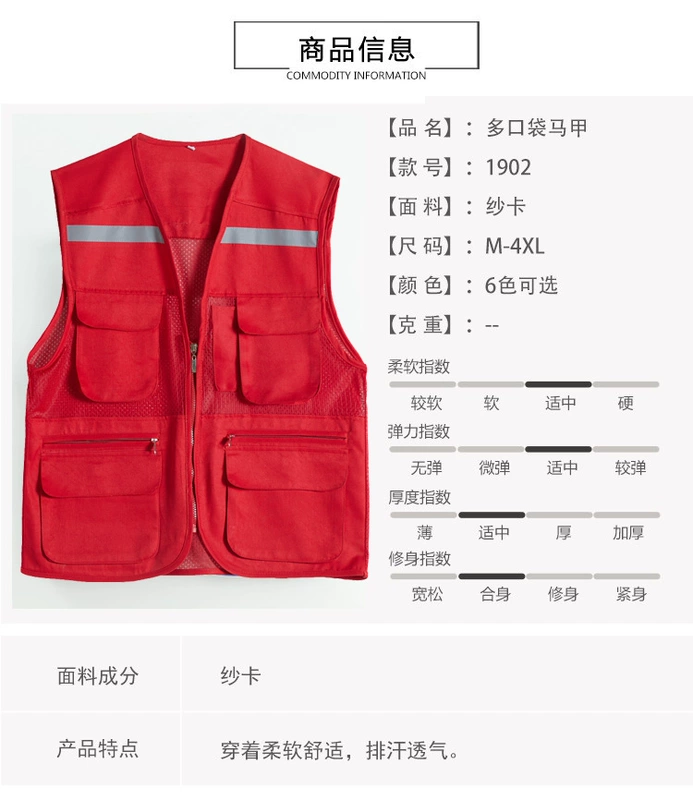 商品信息
COMMODITY INFORMATION

【品 名】：多口袋马甲
【款 号】：1902
【面 料】：纱卡
【尺 码】：M-4XL
【颜 色】：6色可选
【克 重】：--

柔软指数
较软 软 适中 硬

弹力指数
无弹 微弹 适中 较弹

厚度指数
薄 适中 厚 加厚

修身指数
宽松 合身 修身 紧身

面料成分 纱卡

产品特点 穿着柔软舒适，排汗透气。